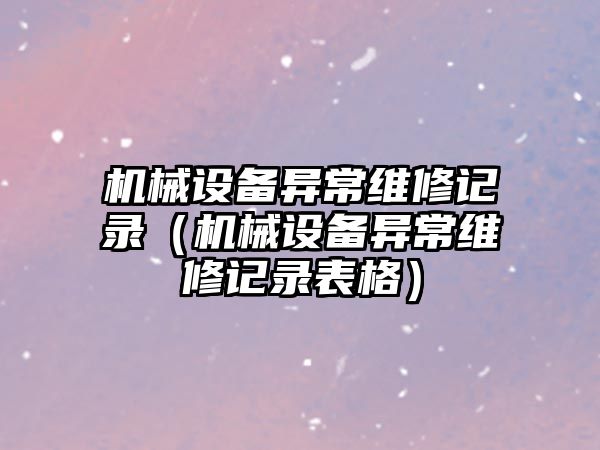 机械设备异常维修记录（机械设备异常维修记录表格）